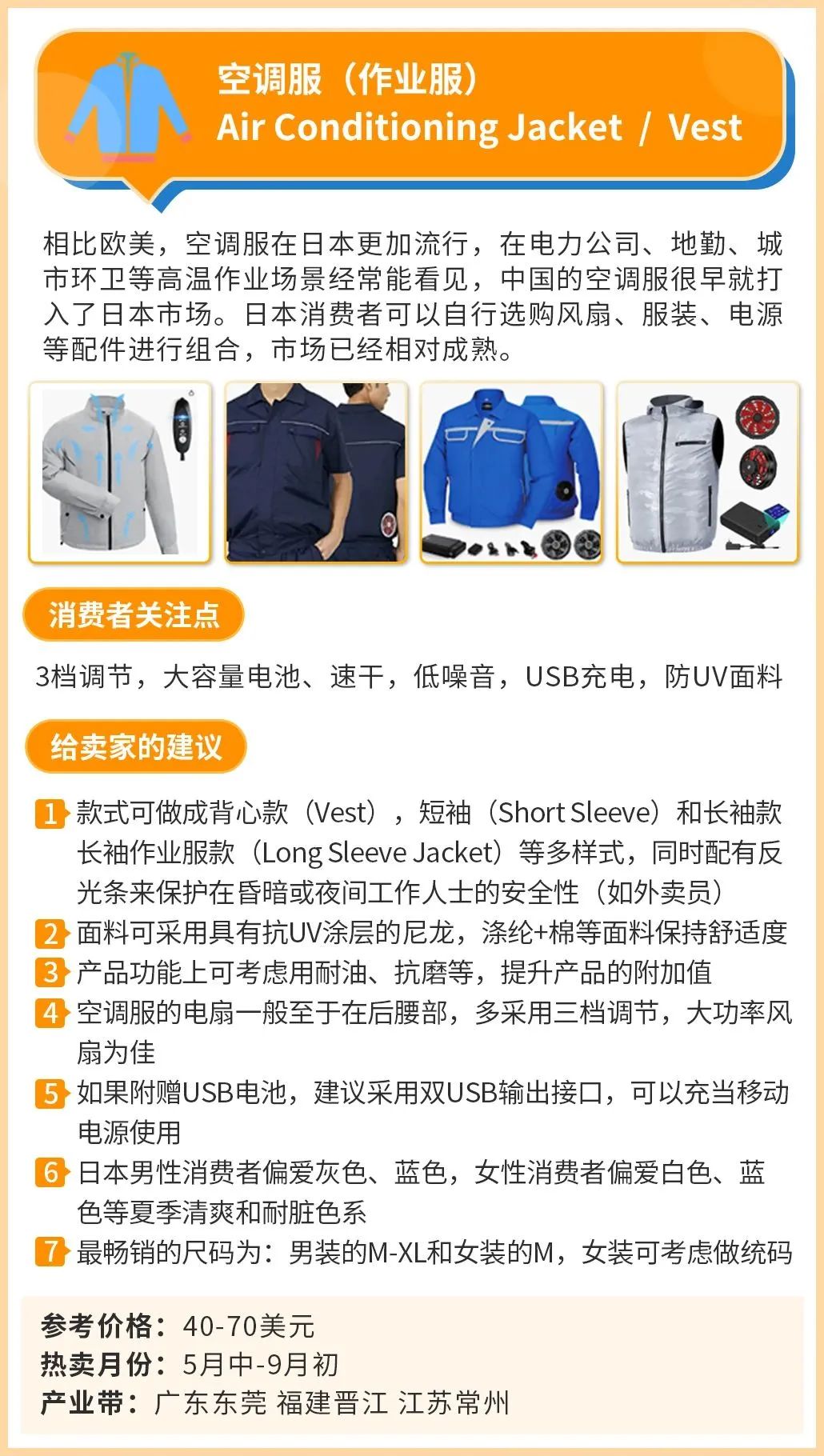 空调服（作业服）
Air Conditioning Jacket / Vest

相比欧美，空调服在日本更加流行，在电力公司、地勤、城市环卫等高温作业场景经常能看见，中国的空调服很早就打入了日本市场。日本消费者可以自行选购风扇、服装、电源等配件进行组合，市场已经相对成熟。

消费者关注点

3档调节，大容量电池、速干，低噪音，USB充电，防UV面料

给卖家的建议

1 款式可做成背心款（Vest），短袖（Short Sleeve）和长袖款长袖作业服款（Long Sleeve Jacket）等多样式，同时配有反光条来保护在昏暗或夜间工作人士的安全性（如外卖员）
2 面料可采用具有抗UV涂层的尼龙，涤纶+棉等面料保持舒适度
3 产品功能上可考虑用耐油、抗磨等，提升产品的附加值
4 空调服的电扇一般至于在后腰部，多采用三档调节，大功率风扇为佳
5 如果附赠USB电池，建议采用双USB输出接口，可以充当移动电源使用
6 日本男性消费者偏爱灰色、蓝色，女性消费者偏爱白色、蓝色等夏季清爽和耐脏色系
7 最畅销的尺码为：男装的M-XL和女装的M，女装可考虑做统码

参考价格：40-70美元
热卖月份：5月中-9月初
产业带：广东东莞 福建晋江 江苏常州